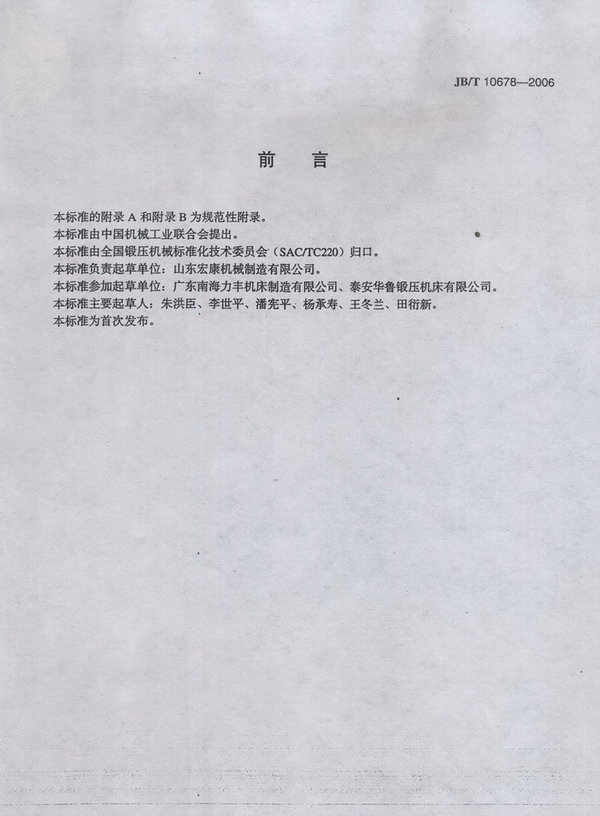 JB/T 10678—2006

前　言

本标准的附录 A 和附录 B 为规范性附录。
本标准由中国机械工业联合会提出。
本标准由全国锻压机械标准化技术委员会（SAC/TC220）归口。
本标准负责起草单位：山东宏康机械制造有限公司。
本标准参加起草单位：广东南海力丰机床制造有限公司、泰安华鲁锻压机床有限公司。
本标准主要起草人：朱洪臣、李世平、潘宪平、杨承寿、王冬兰、田衍新。
本标准为首次发布。